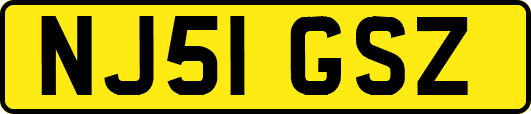 NJ51 GSZ